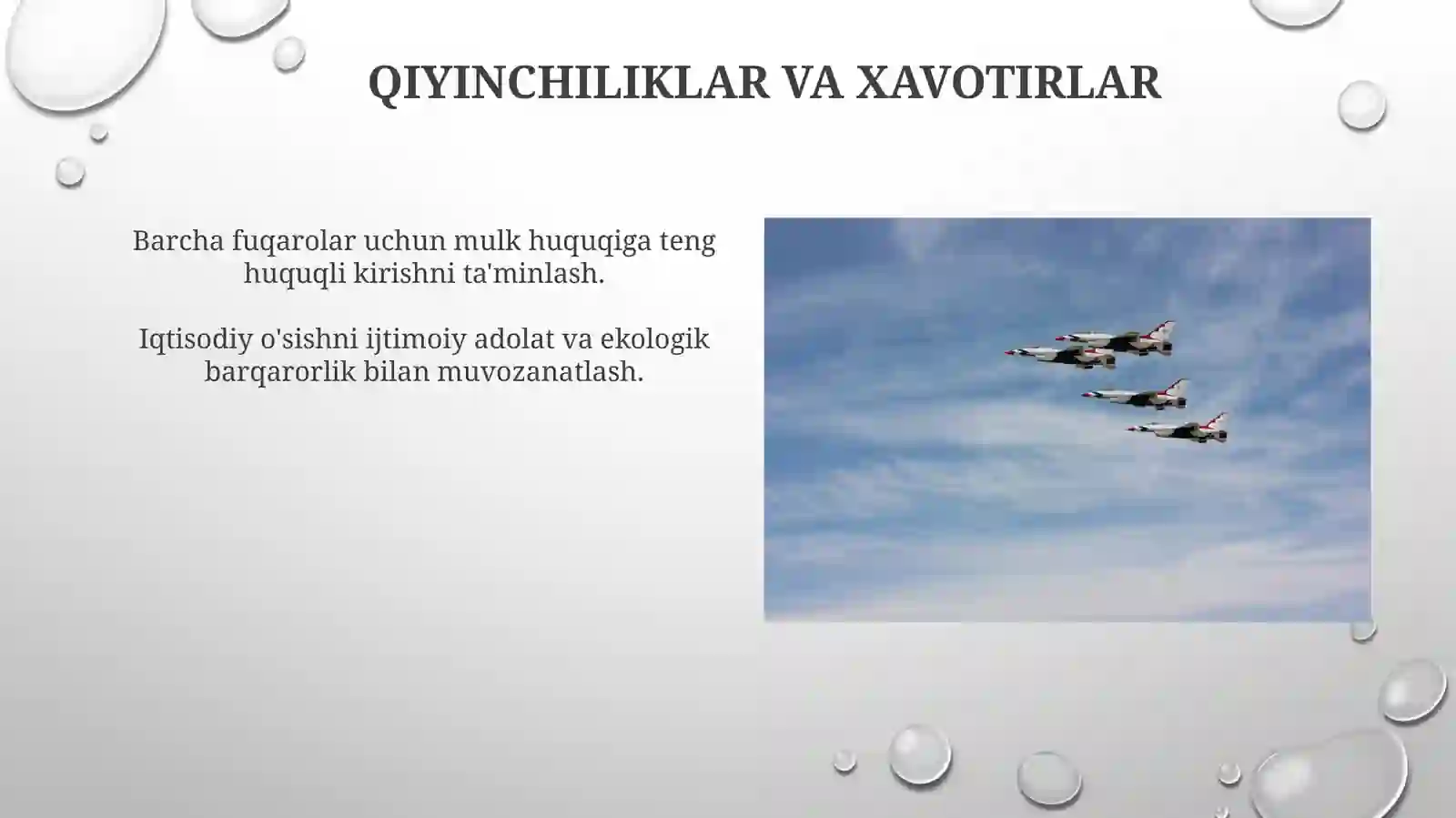 QIYINCHILIKLAR VA XAVOTIRLAR

Barcha fuqarolar uchun mulk huquqiga teng huquqli kirishni ta'minlash.

Iqtisodiy o'sishni ijtimoiy adolat va ekologik barqarorlik bilan muvozanatlash.